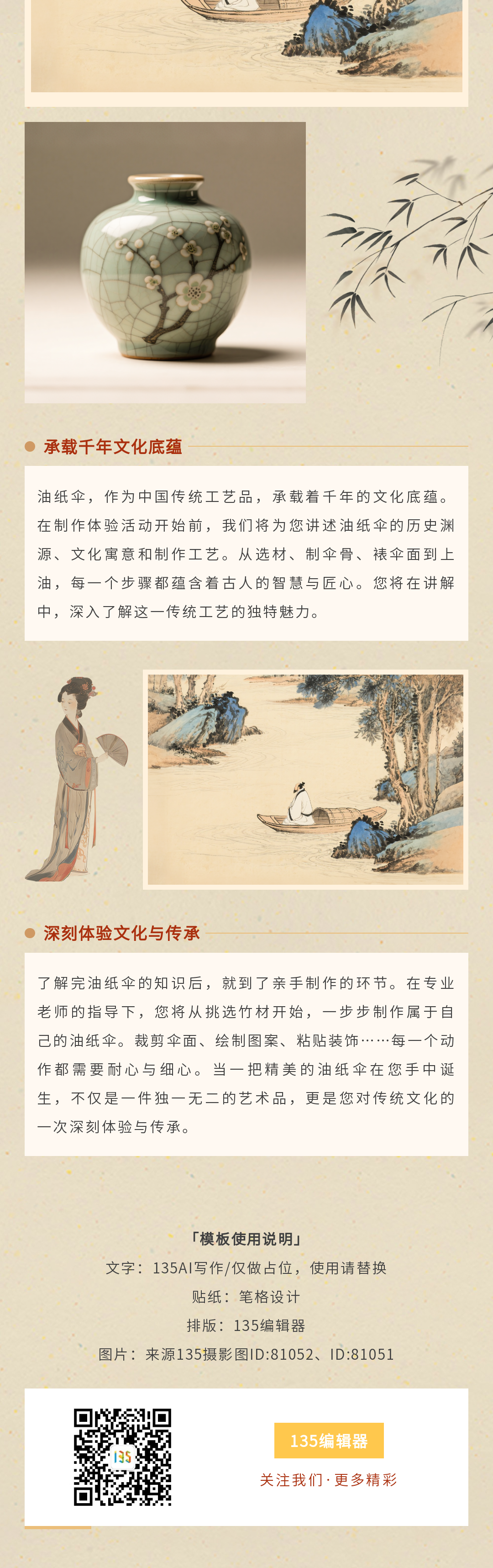 承载千年文化底蕴

油纸伞，作为中国传统工艺品，承载着千年的文化底蕴。在制作体验活动开始前，我们将为您讲述油纸伞的历史渊源、文化寓意和制作工艺。从选材、制伞骨、裱伞面到上油，每一个步骤都蕴含着古人的智慧与匠心。您将在讲解中，深入了解这一传统工艺的独特魅力。

深刻体验文化与传承

了解完油纸伞的知识后，就到了亲手制作的环节。在专业老师的指导下，您将从挑选竹材开始，一步步制作属于自己的油纸伞。裁剪伞面、绘制图案、粘贴装饰……每一个动作都需要耐心与细心。当一把精美的油纸伞在您手中诞生，不仅是一件独一无二的艺术品，更是您对传统文化的一次深刻体验与传承。

「模板使用说明」
文字：135AI写作/仅做占位，使用请替换
贴纸：笔格设计
排版：135编辑器
图片：来源135摄影图ID:81052、ID:81051

135编辑器
关注我们·更多精彩